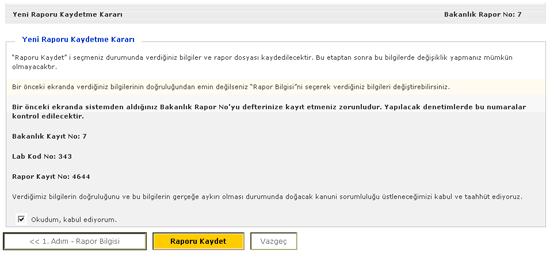 Yeni Raporu Kaydetme Kararı

Bakanlık Rapor No: 7

Yeni Raporu Kaydetme Kararı

"Raporu Kaydet" i seçmeniz durumunda verdiğiniz bilgiler ve rapor dosyası kaydedilecektir. Bu etaptan sonra bu bilgilerde değişiklik yapmanız mümkün olmayacaktır.

Bir önceki ekranda verdiğiniz bilgilerinin doğruluğundan emin değilseniz "Rapor Bilgisi"ni seçerek verdiğiniz bilgileri değiştirebilirsiniz.

Bir önceki ekranda sistemden aldığınız Bakanlık Rapor No'yu defterinize kayıt etmeniz zorunludur. Yapılacak denetimlerde bu numaralar kontrol edilecektir.

Bakanlık Kayıt No: 7

Lab Kod No: 343

Rapor Kayıt No: 4644

Verdiğimiz bilgilerin doğruluğunu ve bu bilgilerin gerçeğe aykırı olması durumunda doğacak kanuni sorumluluğu üstleneceğimizi kabul ve taahhüt ediyoruz.

Okudum, kabul ediyorum.

<< 1. Adım - Rapor Bilgisi

Raporu Kaydet

Vazgeç